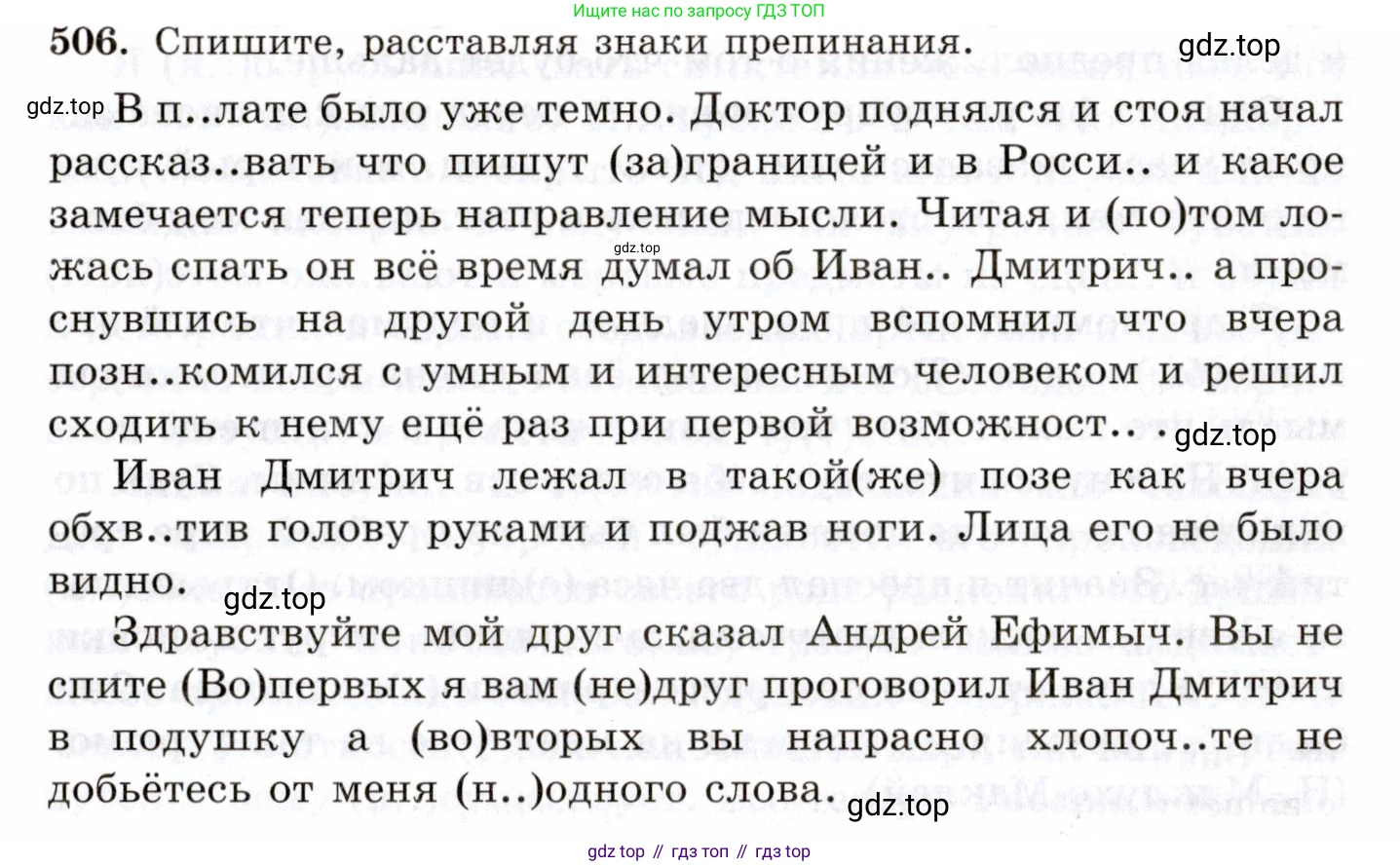 Ищите нас по запросу ГДЗ ТОП

506. Спишите, расставляя знаки препинания.

gdz.top

gdz.top В п..лате было уже темно. Доктор поднялся и стоя начал рассказ..вать что пишут (за)границей и в Росси.. и какое замечается теперь направление мысли. Читая и (по)том ложась спать он всё время думал об Иван.. Дмитрич.. а проснувшись на другой день утром вспомнил что вчера позн..комился с умным и интересным человеком и решил сходить к нему ещё раз при первой возможност.. .

gdz.top

gdz.top

Иван Дмитрич лежал в такой(же) позе как вчера обхв..тив голову руками и поджав ноги. Лица его не было видно.

gdz.top

Здравствуйте мой друг сказал Андрей Ефимыч. Вы не спите (Во)первых я вам (не)друг проговорил Иван Дмитрич в подушку а (во)вторых вы напрасно хлопоч..те не добьётесь от меня (н..)одного слова.

gdz.top

gdz top // гдз топ // гдз top